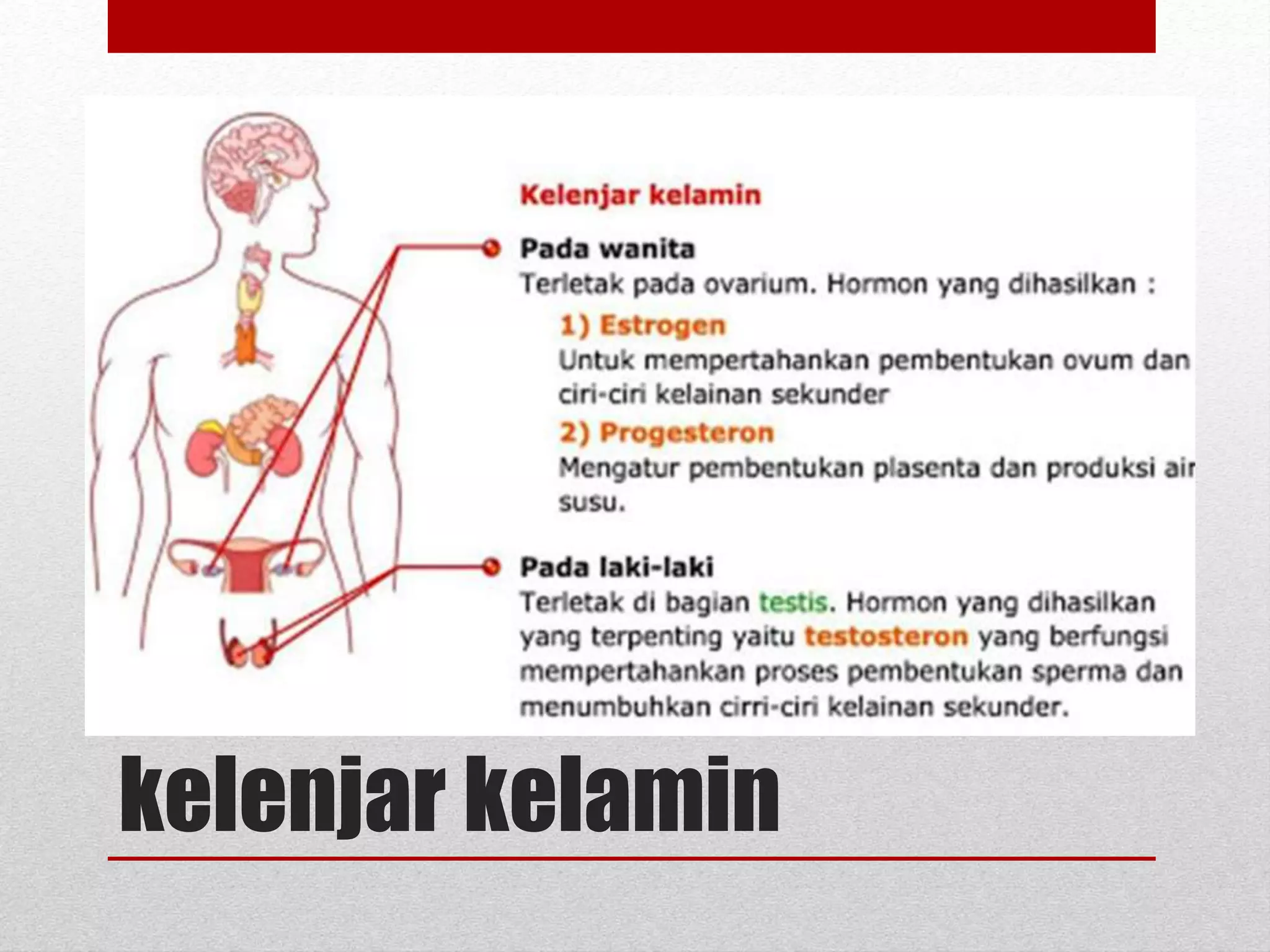 Kelenjar kelamin

Pada wanita
Terletak pada ovarium. Hormon yang dihasilkan :

1) Estrogen
Untuk mempertahankan pembentukan ovum dan ciri-ciri kelainan sekunder

2) Progesteron
Mengatur pembentukan plasenta dan produksi air susu.

Pada laki-laki
Terletak di bagian testis. Hormon yang dihasilkan yang terpenting yaitu testosteron yang berfungsi mempertahankan proses pembentukan sperma dan menumbuhkan cirri-ciri kelainan sekunder.

kelenjar kelamin